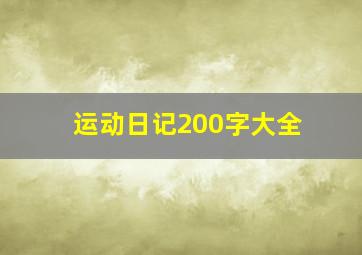 运动日记200字大全